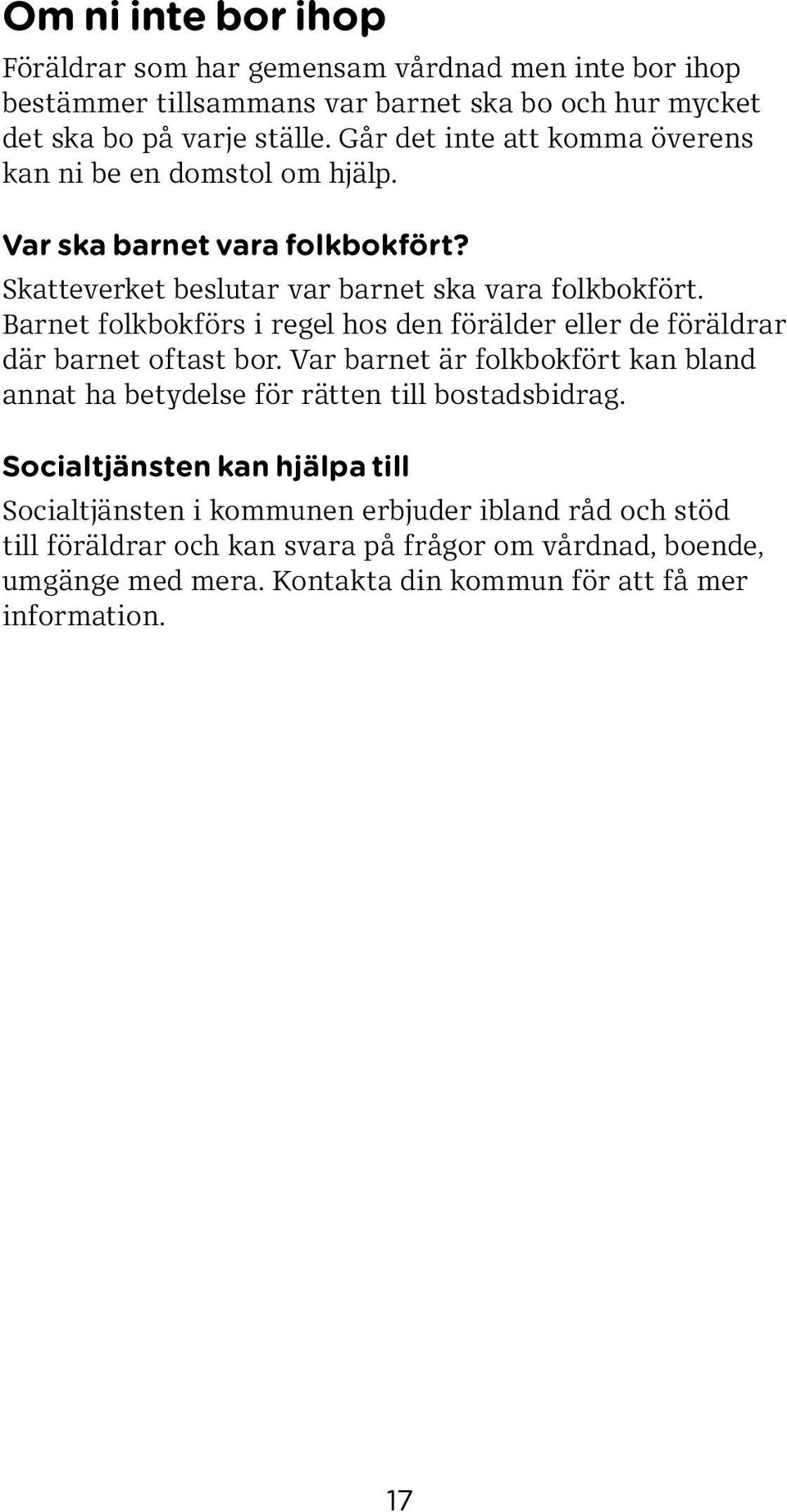 Om ni inte bor ihop

Föräldrar som har gemensam vårdnad men inte bor ihop bestämmer tillsammans var barnet ska bo och hur mycket det ska bo på varje ställe. Går det inte att komma överens kan ni be en domstol om hjälp.

Var ska barnet vara folkbokfört?

Skatteverket beslutar var barnet ska vara folkbokfört. Barnet folkbokförs i regel hos den förälder eller de föräldrar där barnet oftast bor. Var barnet är folkbokfört kan bland annat ha betydelse för rätten till bostadsbidrag.

Socialtjänsten kan hjälpa till

Socialtjänsten i kommunen erbjuder ibland råd och stöd till föräldrar och kan svara på frågor om vårdnad, boende, umgänge med mera. Kontakta din kommun för att få mer information.

17